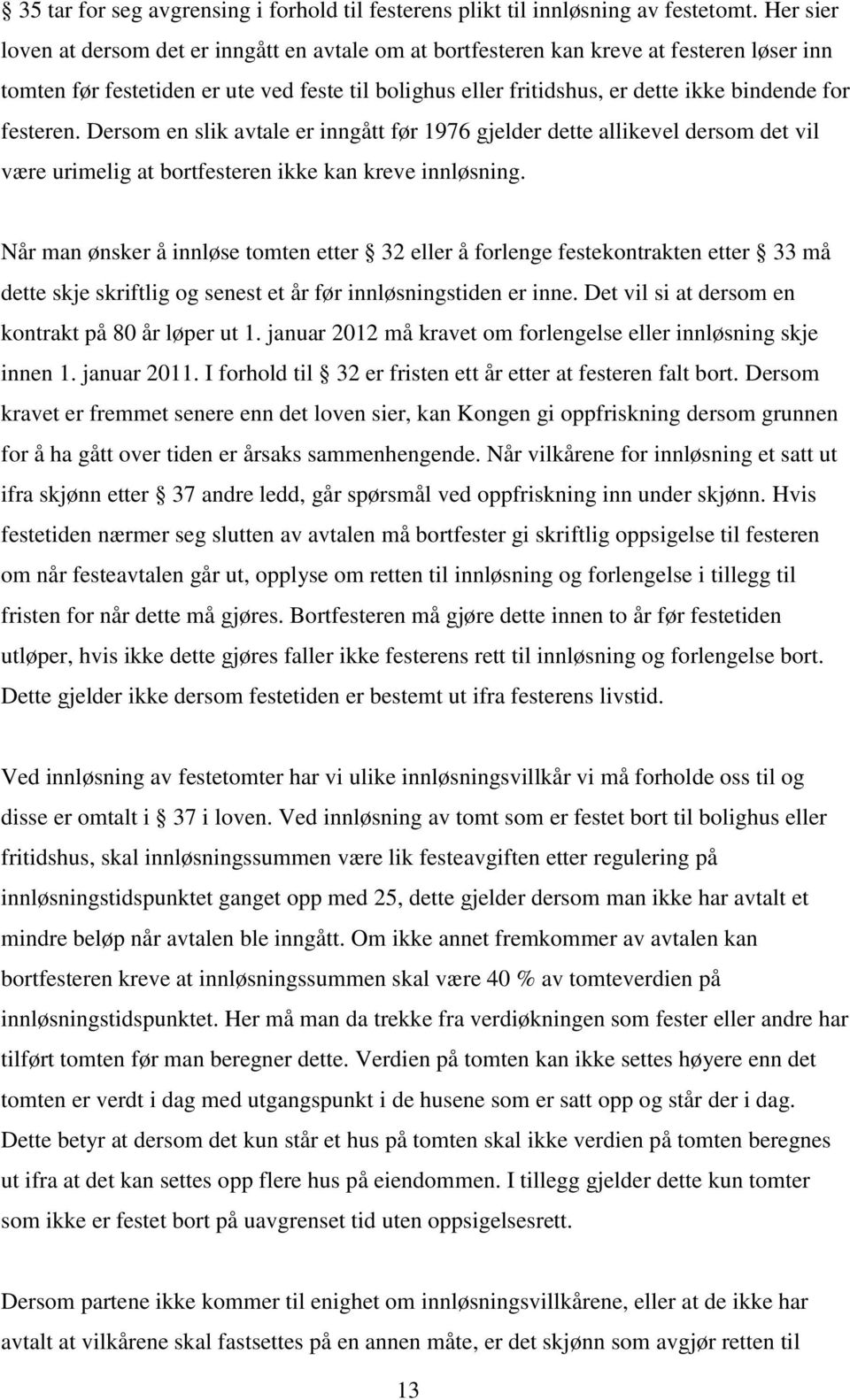 § 35 tar for seg avgrensing i forhold til festerens plikt til innløsning av festetomt. Her sier loven at dersom det er inngått en avtale om at bortfesteren kan kreve at festeren løser inn tomten før festetiden er ute ved feste til bolighus eller fritidshus, er dette ikke bindende for festeren. Dersom en slik avtale er inngått før 1976 gjelder dette allikevel dersom det vil være urimelig at bortfesteren ikke kan kreve innløsning.

Når man ønsker å innløse tomten etter § 32 eller å forlenge festekontrakten etter § 33 må dette skje skriftlig og senest et år før innløsningstiden er inne. Det vil si at dersom en kontrakt på 80 år løper ut 1. januar 2012 må kravet om forlengelse eller innløsning skje innen 1. januar 2011. I forhold til § 32 er fristen ett år etter at festeren falt bort. Dersom kravet er fremmet senere enn det loven sier, kan Kongen gi oppfriskning dersom grunnen for å ha gått over tiden er årsaks sammenhengende. Når vilkårene for innløsning et satt ut ifra skjønn etter § 37 andre ledd, går spørsmål ved oppfriskning inn under skjønn. Hvis festetiden nærmer seg slutten av avtalen må bortfester gi skriftlig oppsigelse til festeren om når festeavtalen går ut, opplyse om retten til innløsning og forlengelse i tillegg til fristen for når dette må gjøres. Bortfesteren må gjøre dette innen to år før festetiden utløper, hvis ikke dette gjøres faller ikke festerens rett til innløsning og forlengelse bort. Dette gjelder ikke dersom festetiden er bestemt ut ifra festerens livstid.

Ved innløsning av festetomter har vi ulike innløsningsvillkår vi må forholde oss til og disse er omtalt i § 37 i loven. Ved innløsning av tomt som er festet bort til bolighus eller fritidshus, skal innløsningssummen være lik festeavgiften etter regulering på innløsningstidspunktet ganget opp med 25, dette gjelder dersom man ikke har avtalt et mindre beløp når avtalen ble inngått. Om ikke annet fremkommer av avtalen kan bortfesteren kreve at innløsningssummen skal være 40 % av tomteverdien på innløsningstidspunktet. Her må man da trekke fra verdiøkningen som fester eller andre har tilført tomten før man beregner dette. Verdien på tomten kan ikke settes høyere enn det tomten er verdt i dag med utgangspunkt i de husene som er satt opp og står der i dag. Dette betyr at dersom det kun står et hus på tomten skal ikke verdien på tomten beregnes ut ifra at det kan settes opp flere hus på eiendommen. I tillegg gjelder dette kun tomter som ikke er festet bort på uavgrenset tid uten oppsigelsesrett.

Dersom partene ikke kommer til enighet om innløsningsvillkårene, eller at de ikke har avtalt at vilkårene skal fastsettes på en annen måte, er det skjønn som avgjør retten til

13